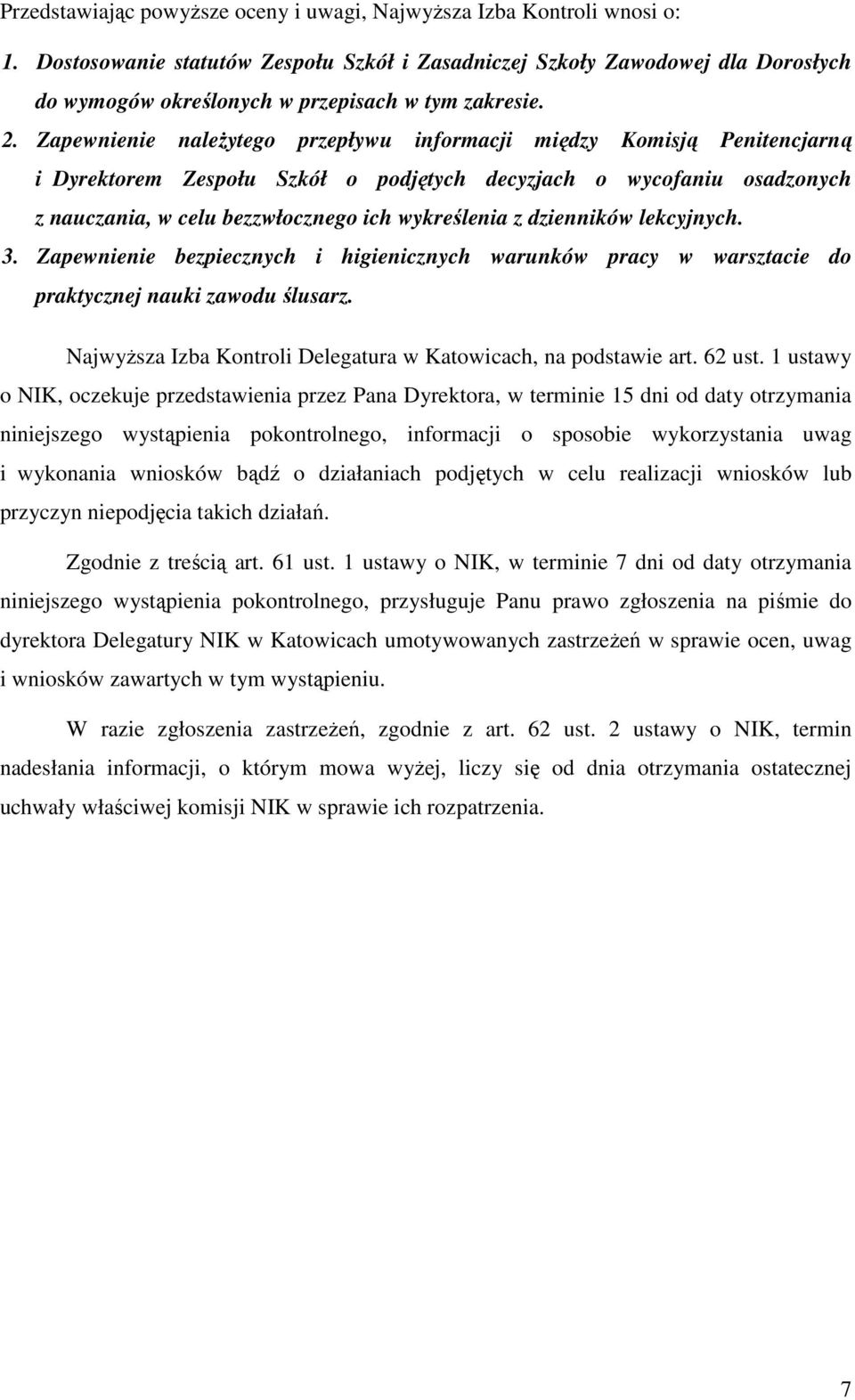 Przedstawiając powyższe oceny i uwagi, Najwyższa Izba Kontroli wnosi o:

1. Dostosowanie statutów Zespołu Szkół i Zasadniczej Szkoły Zawodowej dla Dorosłych do wymogów określonych w przepisach w tym zakresie.
2. Zapewnienie należytego przepływu informacji między Komisją Penitencjarną i Dyrektorem Zespołu Szkół o podjętych decyzjach o wycofaniu osadzonych z nauczania, w celu bezzwłocznego ich wykreślenia z dzienników lekcyjnych.
3. Zapewnienie bezpiecznych i higienicznych warunków pracy w warsztacie do praktycznej nauki zawodu ślusarz.

Najwyższa Izba Kontroli Delegatura w Katowicach, na podstawie art. 62 ust. 1 ustawy o NIK, oczekuje przedstawienia przez Pana Dyrektora, w terminie 15 dni od daty otrzymania niniejszego wystąpienia pokontrolnego, informacji o sposobie wykorzystania uwag i wykonania wniosków bądź o działaniach podjętych w celu realizacji wniosków lub przyczyn niepodjęcia takich działań.

Zgodnie z treścią art. 61 ust. 1 ustawy o NIK, w terminie 7 dni od daty otrzymania niniejszego wystąpienia pokontrolnego, przysługuje Panu prawo zgłoszenia na piśmie do dyrektora Delegatury NIK w Katowicach umotywowanych zastrzeżeń w sprawie ocen, uwag i wniosków zawartych w tym wystąpieniu.

W razie zgłoszenia zastrzeżeń, zgodnie z art. 62 ust. 2 ustawy o NIK, termin nadesłania informacji, o którym mowa wyżej, liczy się od dnia otrzymania ostatecznej uchwały właściwej komisji NIK w sprawie ich rozpatrzenia.

7